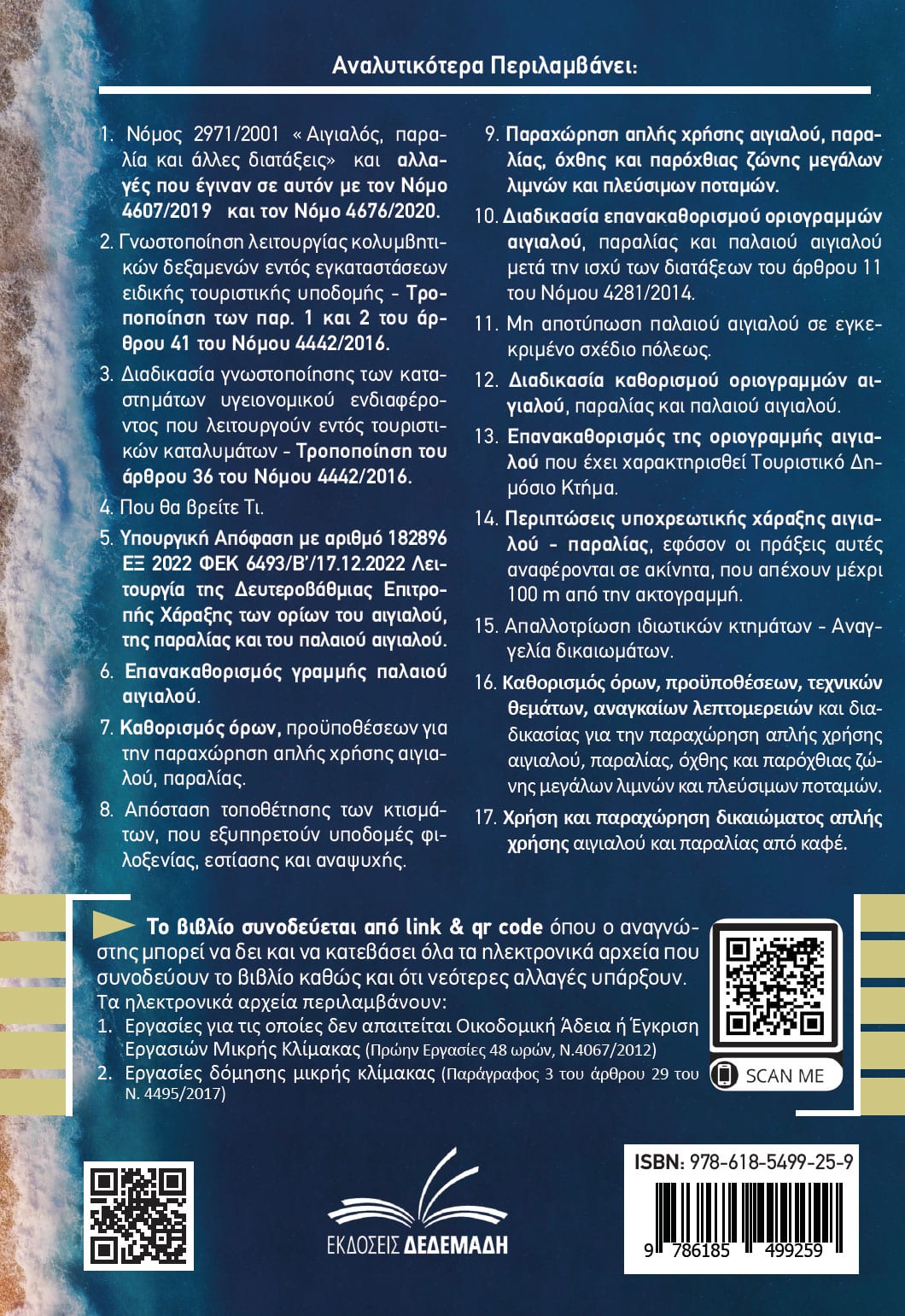 Αναλυτικότερα Περιλαμβάνει:

1. Νόμος 2971/2001 «Αιγιαλός, παραλία και άλλες διατάξεις» και αλλαγές που έγιναν σε αυτόν με τον Νόμο 4607/2019 και τον Νόμο 4676/2020.

2. Γνωστοποίηση λειτουργίας κολυμβητικών δεξαμενών εντός εγκαταστάσεων ειδικής τουριστικής υποδομής - Τροποποίηση των παρ. 1 και 2 του άρθρου 41 του Νόμου 4442/2016.

3. Διαδικασία γνωστοποίησης των καταστημάτων υγειονομικού ενδιαφέροντος που λειτουργούν εντός τουριστικών καταλυμάτων - Τροποποίηση του άρθρου 36 του Νόμου 4442/2016.

4. Που θα βρείτε Τι.

5. Υπουργική Απόφαση με αριθμό 182896 ΕΞ 2022 ΦΕΚ 6493/Β'/17.12.2022 Λειτουργία της Δευτεροβάθμιας Επιτροπής Χάραξης των ορίων του αιγιαλού, της παραλίας και του παλαιού αιγιαλού.

6. Επανακαθορισμός γραμμής παλαιού αιγιαλού.

7. Καθορισμός όρων, προϋποθέσεων για την παραχώρηση απλής χρήσης αιγιαλού, παραλίας.

8. Απόσταση τοποθέτησης των κτισμάτων, που εξυπηρετούν υποδομές φιλοξενίας, εστίασης και αναψυχής.

9. Παραχώρηση απλής χρήσης αιγιαλού, παραλίας, όχθης και παρόχθιας ζώνης μεγάλων λιμνών και πλεύσιμων ποταμών.

10. Διαδικασία επανακαθορισμού οριογραμμών αιγιαλού, παραλίας και παλαιού αιγιαλού μετά την ισχύ των διατάξεων του άρθρου 11 του Νόμου 4281/2014.

11. Μη αποτύπωση παλαιού αιγιαλού σε εγκεκριμένο σχέδιο πόλεως.

12. Διαδικασία καθορισμού οριογραμμών αιγιαλού, παραλίας και παλαιού αιγιαλού.

13. Επανακαθορισμός της οριογραμμής αιγιαλού που έχει χαρακτηρισθεί Τουριστικό Δημόσιο Κτήμα.

14. Περιπτώσεις υποχρεωτικής χάραξης αιγιαλού - παραλίας, εφόσον οι πράξεις αυτές αναφέρονται σε ακίνητα, που απέχουν μέχρι 100 m από την ακτογραμμή.

15. Απαλλοτρίωση ιδιωτικών κτημάτων - Αναγγελία δικαιωμάτων.

16. Καθορισμός όρων, προϋποθέσεων, τεχνικών θεμάτων, αναγκαίων λεπτομερειών και διαδικασίας για την παραχώρηση απλής χρήσης αιγιαλού, παραλίας, όχθης και παρόχθιας ζώνης μεγάλων λιμνών και πλεύσιμων ποταμών.

17. Χρήση και παραχώρηση δικαιώματος απλής χρήσης αιγιαλού και παραλίας από καφέ.

Το βιβλίο συνοδεύεται από link & qr code όπου ο αναγνώστης μπορεί να δει και να κατεβάσει όλα τα ηλεκτρονικά αρχεία που συνοδεύουν το βιβλίο καθώς και ότι νεότερες αλλαγές υπάρξουν.
Τα ηλεκτρονικά αρχεία περιλαμβάνουν:
1. Εργασίες για τις οποίες δεν απαιτείται Οικοδομική Άδεια ή Έγκριση Εργασιών Μικρής Κλίμακας (Πρώην Εργασίες 48 ωρών, Ν.4067/2012)
2. Εργασίες δόμησης μικρής κλίμακας (Παράγραφος 3 του άρθρου 29 του Ν. 4495/2017)

SCAN ME

ΕΚΔΟΣΕΙΣ ΔΕΔΕΜΑΔΗ

ISBN: 978-618-5499-25-9
9 786185 499259